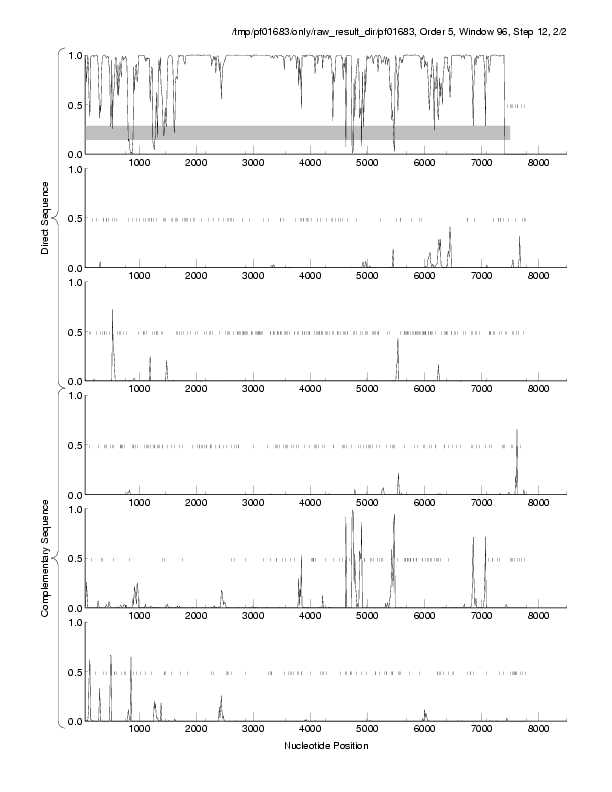 /tmp/pf01683/only/raw_result_dir/pf01683, Order 5, Window 96, Step 12, 2/2

Direct Sequence

1.0
0.5
0.0
1000 2000 3000 4000 5000 6000 7000 8000

1.0
0.5
0.0
1000 2000 3000 4000 5000 6000 7000 8000

1.0
0.5
0.0
1000 2000 3000 4000 5000 6000 7000 8000

Complementary Sequence

1.0
0.5
0.0
1000 2000 3000 4000 5000 6000 7000 8000

1.0
0.5
0.0
1000 2000 3000 4000 5000 6000 7000 8000

1.0
0.5
0.0
1000 2000 3000 4000 5000 6000 7000 8000

Nucleotide Position